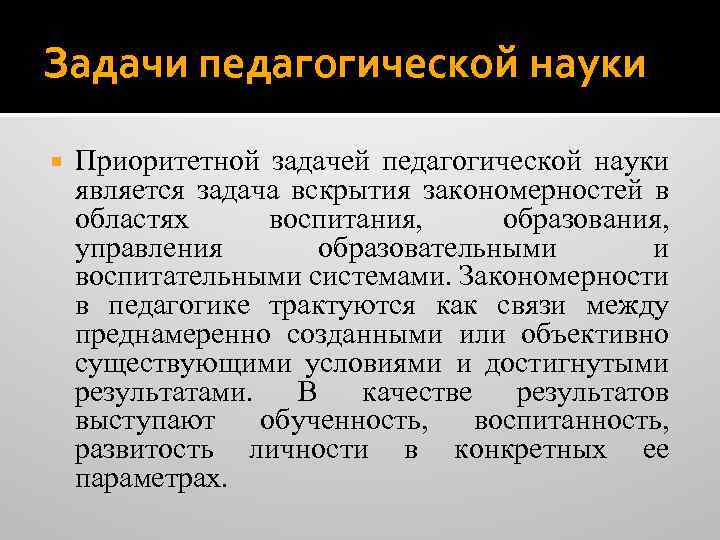 Задачи педагогической науки

Приоритетной задачей педагогической науки является задача вскрытия закономерностей в областях воспитания, образования, управления образовательными и воспитательными системами. Закономерности в педагогике трактуются как связи между преднамеренно созданными или объективно существующими условиями и достигнутыми результатами. В качестве результатов выступают обученность, воспитанность, развитость личности в конкретных ее параметрах.